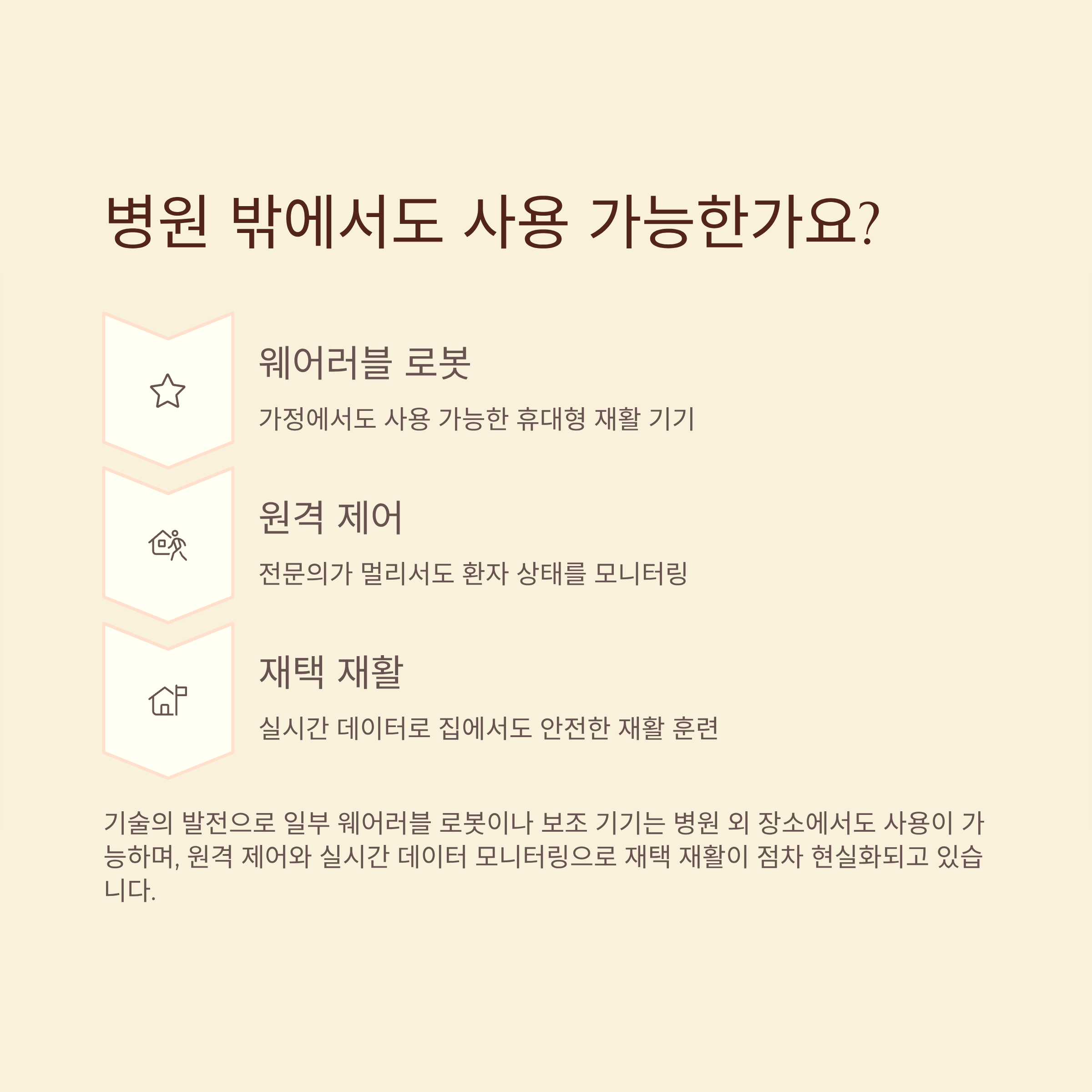 병원 밖에서도 사용 가능한가요?

웨어러블 로봇

가정에서도 사용 가능한 휴대형 재활 기기

원격 제어

전문의가 멀리서도 환자 상태를 모니터링

재택 재활

실시간 데이터로 집에서도 안전한 재활 훈련

기술의 발전으로 일부 웨어러블 로봇이나 보조 기기는 병원 외 장소에서도 사용이 가능하며, 원격 제어와 실시간 데이터 모니터링으로 재택 재활이 점차 현실화되고 있습니다.